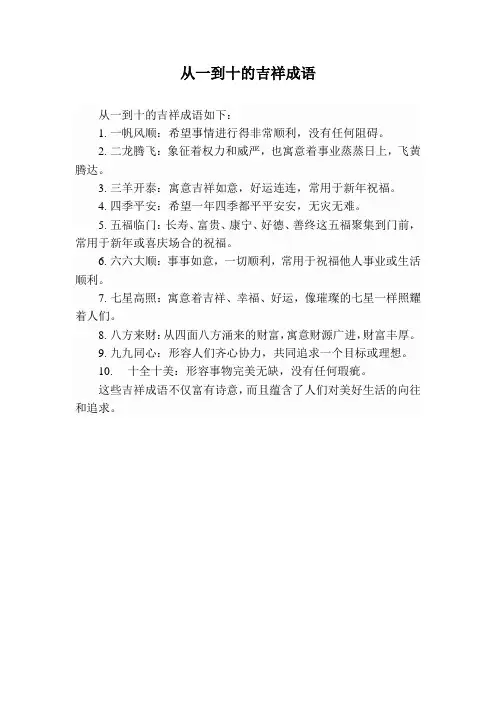 从一到十的吉祥成语

从一到十的吉祥成语如下：

1. 一帆风顺：希望事情进行得非常顺利，没有任何阻碍。

2. 二龙腾飞：象征着权力和威严，也寓意着事业蒸蒸日上，飞黄腾达。

3. 三羊开泰：寓意吉祥如意，好运连连，常用于新年祝福。

4. 四季平安：希望一年四季都平平安安，无灾无难。

5. 五福临门：长寿、富贵、康宁、好德、善终这五福聚集到门前，常用于新年或喜庆场合的祝福。

6. 六六大顺：事事如意，一切顺利，常用于祝福他人事业或生活顺利。

7. 七星高照：寓意着吉祥、幸福、好运，像璀璨的七星一样照耀着人们。

8. 八方来财：从四面八方涌来的财富，寓意财源广进，财富丰厚。

9. 九九同心：形容人们齐心协力，共同追求一个目标或理想。

10. 十全十美：形容事物完美无缺，没有任何瑕疵。

这些吉祥成语不仅富有诗意，而且蕴含了人们对美好生活的向往和追求。